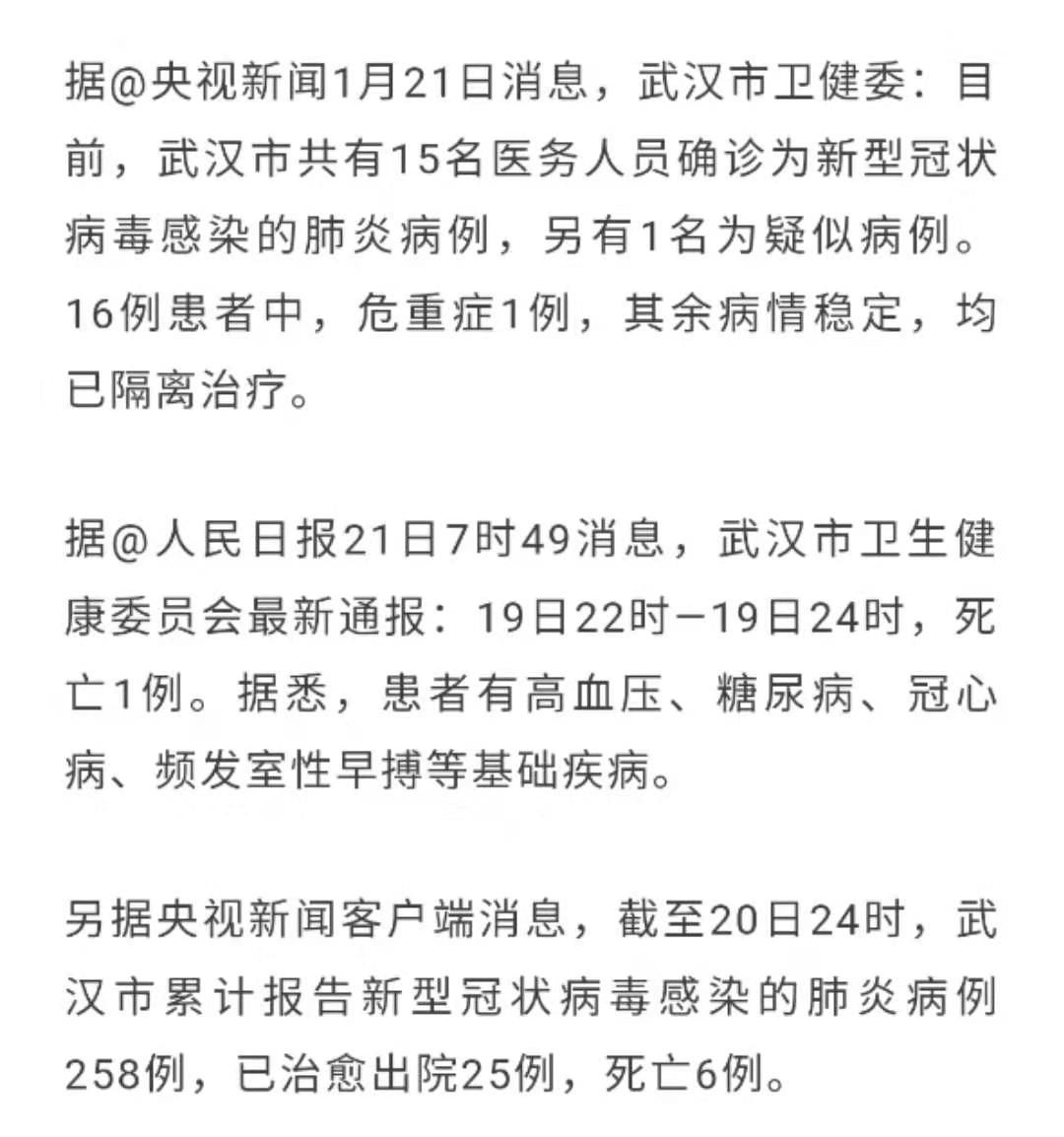 据@央视新闻1月21日消息，武汉市卫健委：目前，武汉市共有15名医务人员确诊为新型冠状病毒感染的肺炎病例，另有1名为疑似病例。16例患者中，危重症1例，其余病情稳定，均已隔离治疗。

据@人民日报21日7时49消息，武汉市卫生健康委员会最新通报：19日22时—19日24时，死亡1例。据悉，患者有高血压、糖尿病、冠心病、频发室性早搏等基础疾病。

另据央视新闻客户端消息，截至20日24时，武汉市累计报告新型冠状病毒感染的肺炎病例258例，已治愈出院25例，死亡6例。